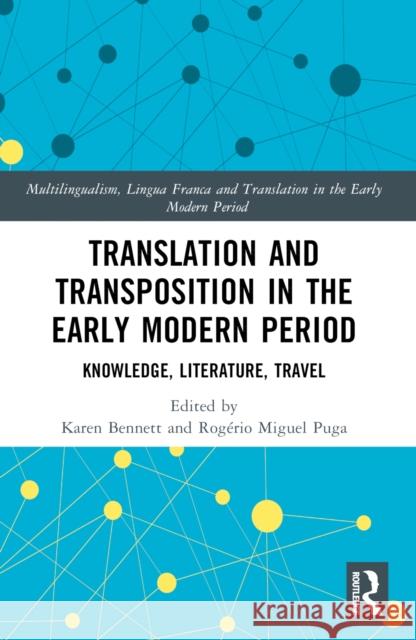 Multilingualism, Lingua Franca and Translation in the Early Modern Period

TRANSLATION AND TRANSPOSITION IN THE EARLY MODERN PERIOD

KNOWLEDGE, LITERATURE, TRAVEL

Edited by
Karen Bennett and Rogério Miguel Puga

ROUTLEDGE